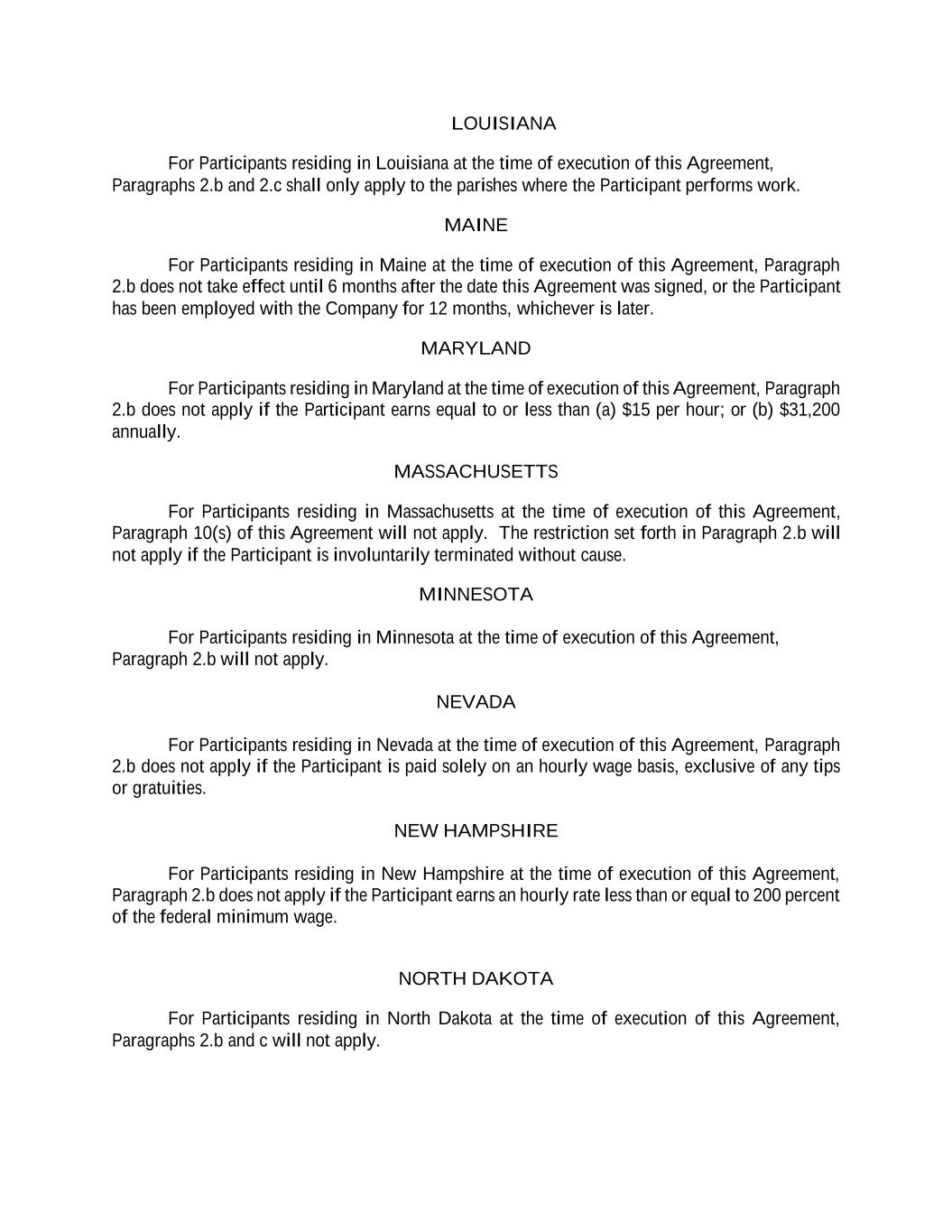 LOUISIANA

For Participants residing in Louisiana at the time of execution of this Agreement, Paragraphs 2.b and 2.c shall only apply to the parishes where the Participant performs work.

MAINE

For Participants residing in Maine at the time of execution of this Agreement, Paragraph 2.b does not take effect until 6 months after the date this Agreement was signed, or the Participant has been employed with the Company for 12 months, whichever is later.

MARYLAND

For Participants residing in Maryland at the time of execution of this Agreement, Paragraph 2.b does not apply if the Participant earns equal to or less than (a) \$15 per hour; or (b) \$31,200 annually.

MASSACHUSETTS

For Participants residing in Massachusetts at the time of execution of this Agreement, Paragraph 10(s) of this Agreement will not apply. The restriction set forth in Paragraph 2.b will not apply if the Participant is involuntarily terminated without cause.

MINNESOTA

For Participants residing in Minnesota at the time of execution of this Agreement, Paragraph 2.b will not apply.

NEVADA

For Participants residing in Nevada at the time of execution of this Agreement, Paragraph 2.b does not apply if the Participant is paid solely on an hourly wage basis, exclusive of any tips or gratuities.

NEW HAMPSHIRE

For Participants residing in New Hampshire at the time of execution of this Agreement, Paragraph 2.b does not apply if the Participant earns an hourly rate less than or equal to 200 percent of the federal minimum wage.

NORTH DAKOTA

For Participants residing in North Dakota at the time of execution of this Agreement, Paragraphs 2.b and c will not apply.